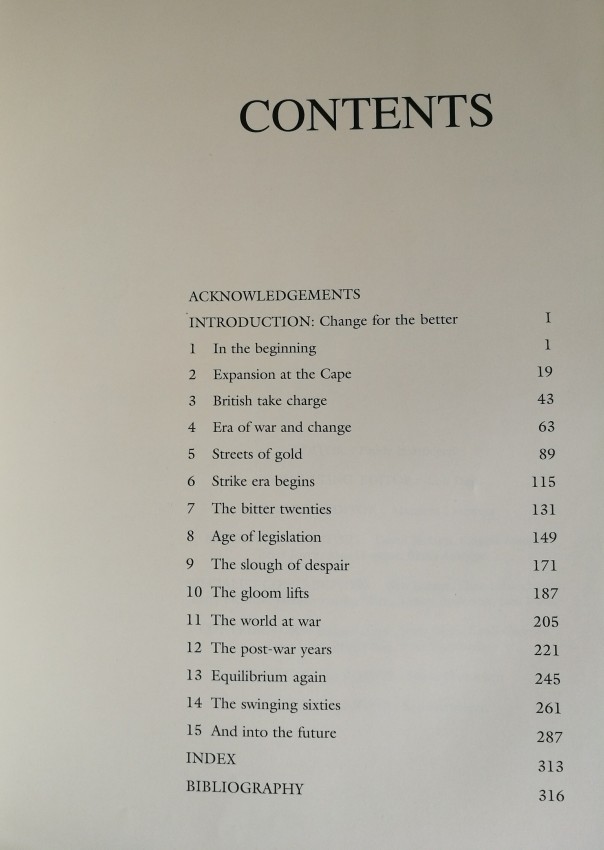 CONTENTS

ACKNOWLEDGEMENTS

INTRODUCTION: Change for the better I

1 In the beginning 1

2 Expansion at the Cape 19

3 British take charge 43

4 Era of war and change 63

5 Streets of gold 89

6 Strike era begins 115

7 The bitter twenties 131

8 Age of legislation 149

9 The slough of despair 171

10 The gloom lifts 187

11 The world at war 205

12 The post-war years 221

13 Equilibrium again 245

14 The swinging sixties 261

15 And into the future 287

INDEX 313

BIBLIOGRAPHY 316